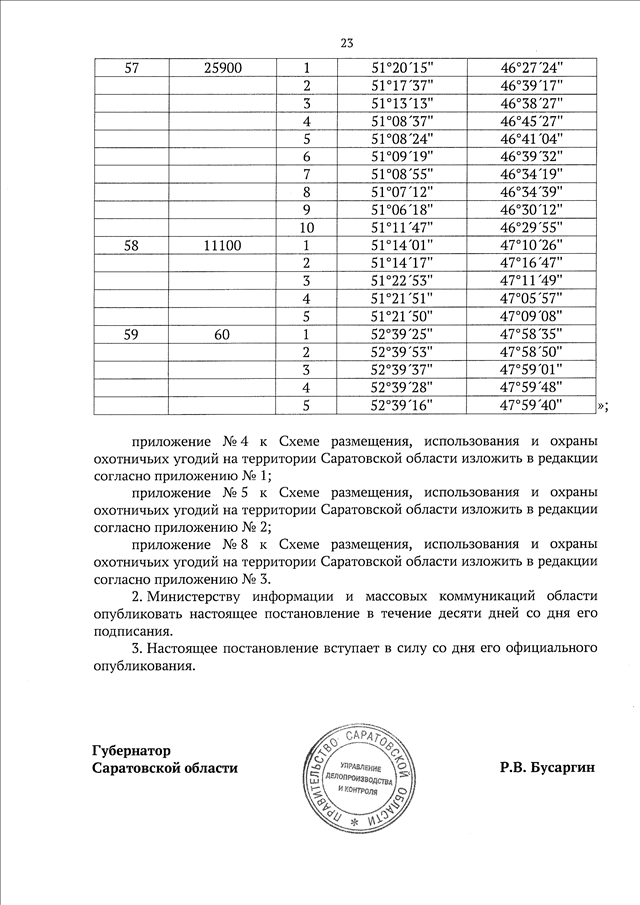 23

| 57 | 25900 | 1 | 51°20´15" | 46°27´24" |
|---|---|---|---|---|
| | | 2 | 51°17´37" | 46°39´17" |
| | | 3 | 51°13´13" | 46°38´27" |
| | | 4 | 51°08´37" | 46°45´27" |
| | | 5 | 51°08´24" | 46°41´04" |
| | | 6 | 51°09´19" | 46°39´32" |
| | | 7 | 51°08´55" | 46°34´19" |
| | | 8 | 51°07´12" | 46°34´39" |
| | | 9 | 51°06´18" | 46°30´12" |
| | | 10 | 51°11´47" | 46°29´55" |
| 58 | 11100 | 1 | 51°14´01" | 47°10´26" |
| | | 2 | 51°14´17" | 47°16´47" |
| | | 3 | 51°22´53" | 47°11´49" |
| | | 4 | 51°21´51" | 47°05´57" |
| | | 5 | 51°21´50" | 47°09´08" |
| 59 | 60 | 1 | 52°39´25" | 47°58´35" |
| | | 2 | 52°39´53" | 47°58´50" |
| | | 3 | 52°39´37" | 47°59´01" |
| | | 4 | 52°39´28" | 47°59´48" |
| | | 5 | 52°39´16" | 47°59´40" |

»;

приложение № 4 к Схеме размещения, использования и охраны охотничьих угодий на территории Саратовской области изложить в редакции согласно приложению № 1;

приложение № 5 к Схеме размещения, использования и охраны охотничьих угодий на территории Саратовской области изложить в редакции согласно приложению № 2;

приложение № 8 к Схеме размещения, использования и охраны охотничьих угодий на территории Саратовской области изложить в редакции согласно приложению № 3.

2. Министерству информации и массовых коммуникаций области опубликовать настоящее постановление в течение десяти дней со дня его подписания.

3. Настоящее постановление вступает в силу со дня его официального опубликования.

Губернатор
Саратовской области

ПРАВИТЕЛЬСТВО САРАТОВСКОЙ ОБЛАСТИ
УПРАВЛЕНИЕ ДЕЛОПРОИЗВОДСТВА И КОНТРОЛЯ

Р.В. Бусаргин